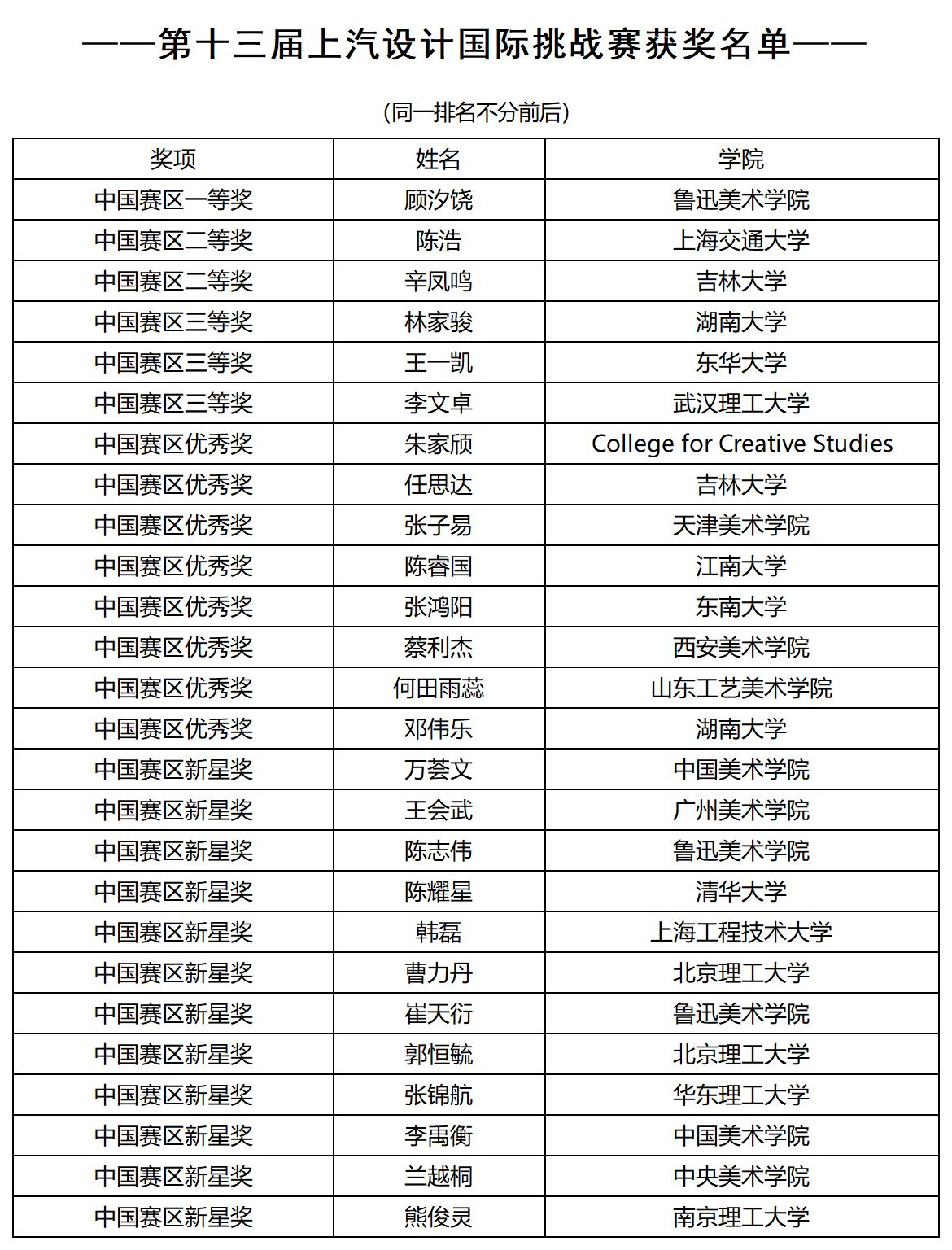 ——第十三届上汽设计国际挑战赛获奖名单——

(同一排名不分前后)

| 奖项 | 姓名 | 学院 |
|---|---|---|
| 中国赛区一等奖 | 顾汐饶 | 鲁迅美术学院 |
| 中国赛区二等奖 | 陈浩 | 上海交通大学 |
| 中国赛区二等奖 | 辛凤鸣 | 吉林大学 |
| 中国赛区三等奖 | 林家骏 | 湖南大学 |
| 中国赛区三等奖 | 王一凯 | 东华大学 |
| 中国赛区三等奖 | 李文卓 | 武汉理工大学 |
| 中国赛区优秀奖 | 朱家颀 | College for Creative Studies |
| 中国赛区优秀奖 | 任思达 | 吉林大学 |
| 中国赛区优秀奖 | 张子易 | 天津美术学院 |
| 中国赛区优秀奖 | 陈睿国 | 江南大学 |
| 中国赛区优秀奖 | 张鸿阳 | 东南大学 |
| 中国赛区优秀奖 | 蔡利杰 | 西安美术学院 |
| 中国赛区优秀奖 | 何田雨蕊 | 山东工艺美术学院 |
| 中国赛区优秀奖 | 邓伟乐 | 湖南大学 |
| 中国赛区新星奖 | 万荟文 | 中国美术学院 |
| 中国赛区新星奖 | 王会武 | 广州美术学院 |
| 中国赛区新星奖 | 陈志伟 | 鲁迅美术学院 |
| 中国赛区新星奖 | 陈耀星 | 清华大学 |
| 中国赛区新星奖 | 韩磊 | 上海工程技术大学 |
| 中国赛区新星奖 | 曹力丹 | 北京理工大学 |
| 中国赛区新星奖 | 崔天衍 | 鲁迅美术学院 |
| 中国赛区新星奖 | 郭恒毓 | 北京理工大学 |
| 中国赛区新星奖 | 张锦航 | 华东理工大学 |
| 中国赛区新星奖 | 李禹衡 | 中国美术学院 |
| 中国赛区新星奖 | 兰越桐 | 中央美术学院 |
| 中国赛区新星奖 | 熊俊灵 | 南京理工大学 |